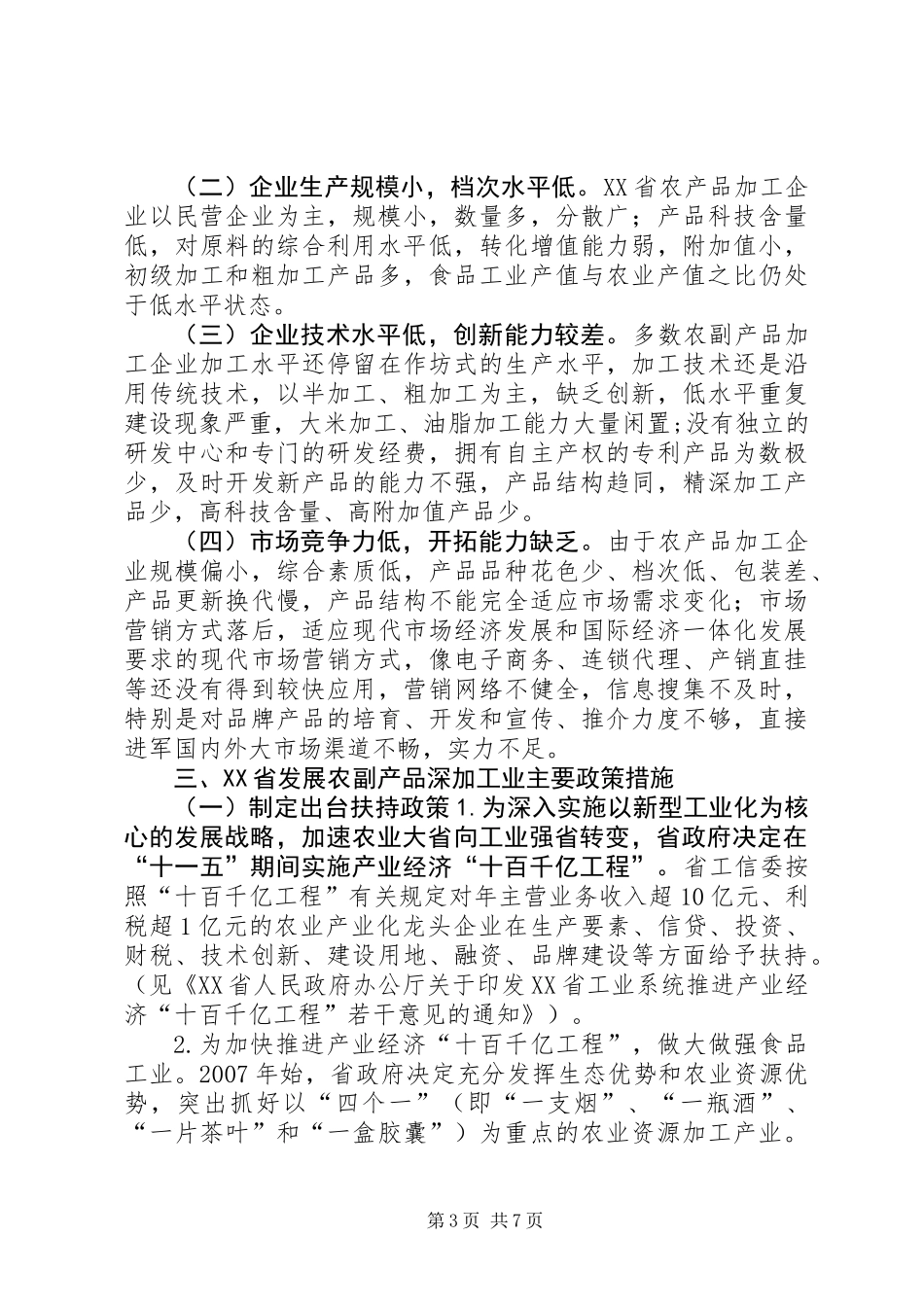 （二）企业生产规模小，档次水平低。XX省农产品加工企业以民营企业为主，规模小，数量多，分散广；产品科技含量低，对原料的综合利用水平低，转化增值能力弱，附加值小，初级加工和粗加工产品多，食品工业产值与农业产值之比仍处于低水平状态。

（三）企业技术水平低，创新能力较差。多数农副产品加工企业加工水平还停留在作坊式的生产水平，加工技术还是沿用传统技术，以半加工、粗加工为主，缺乏创新，低水平重复建设现象严重，大米加工、油脂加工能力大量闲置;没有独立的研发中心和专门的研发经费，拥有自主产权的专利产品为数极少，及时开发新产品的能力不强，产品结构趋同，精深加工产品少，高科技含量、高附加值产品少。

（四）市场竞争力低，开拓能力缺乏。由于农产品加工企业规模偏小，综合素质低，产品品种花色少、档次低、包装差、产品更新换代慢，产品结构不能完全适应市场需求变化；市场营销方式落后，适应现代市场经济发展和国际经济一体化发展要求的现代市场营销方式，像电子商务、连锁代理、产销直挂等还没有得到较快应用，营销网络不健全，信息搜集不及时，特别是对品牌产品的培育、开发和宣传、推介力度不够，直接进军国内外大市场渠道不畅，实力不足。

三、XX省发展农副产品深加工业主要政策措施

（一）制定出台扶持政策1.为深入实施以新型工业化为核心的发展战略，加速农业大省向工业强省转变，省政府决定在“十一五”期间实施产业经济“十百千亿工程”。省工信委按照“十百千亿工程”有关规定对年主营业务收入超10亿元、利税超1亿元的农业产业化龙头企业在生产要素、信贷、投资、财税、技术创新、建设用地、融资、品牌建设等方面给予扶持。（见《XX省人民政府办公厅关于印发XX省工业系统推进产业经济“十百千亿工程”若干意见的通知》）。

2.为加快推进产业经济“十百千亿工程”，做大做强食品工业。2007年始，省政府决定充分发挥生态优势和农业资源优势，突出抓好以“四个一”（即“一支烟”、“一瓶酒”、“一片茶叶”和“一盒胶囊”）为重点的农业资源加工产业。

第3页 共7页